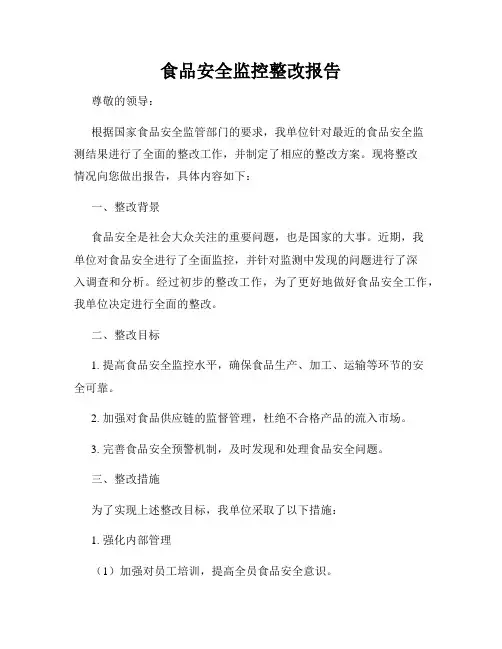 食品安全监控整改报告

尊敬的领导：

根据国家食品安全监管部门的要求，我单位针对最近的食品安全监测结果进行了全面的整改工作，并制定了相应的整改方案。现将整改情况向您做出报告，具体内容如下：

一、整改背景

食品安全是社会大众关注的重要问题，也是国家的大事。近期，我单位对食品安全进行了全面监控，并针对监测中发现的问题进行了深入调查和分析。经过初步的整改工作，为了更好地做好食品安全工作，我单位决定进行全面的整改。

二、整改目标

1. 提高食品安全监控水平，确保食品生产、加工、运输等环节的安全可靠。

2. 加强对食品供应链的监督管理，杜绝不合格产品的流入市场。

3. 完善食品安全预警机制，及时发现和处理食品安全问题。

三、整改措施

为了实现上述整改目标，我单位采取了以下措施：

1. 强化内部管理

（1）加强对员工培训，提高全员食品安全意识。